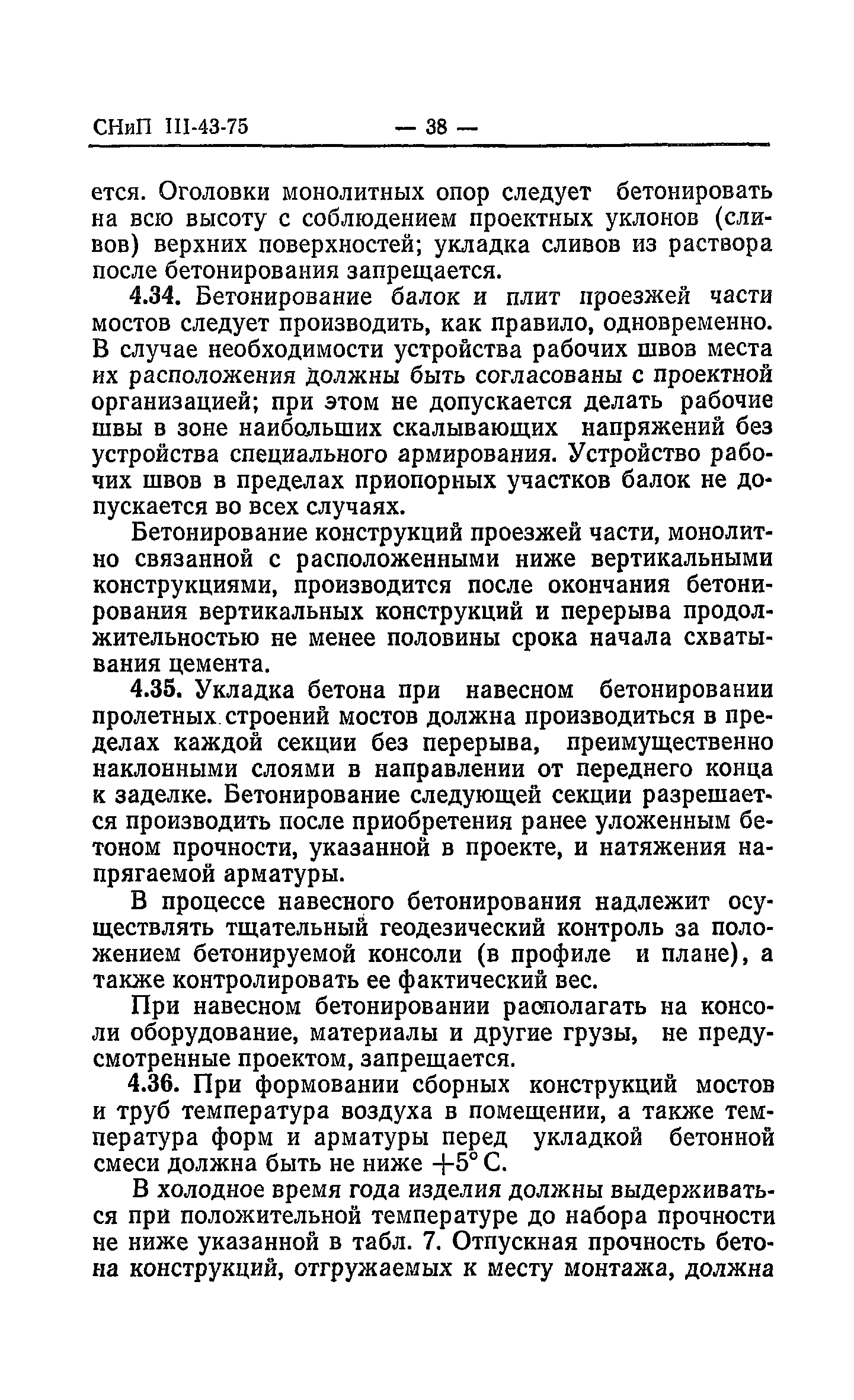 СНиП III-43-75 — 38 —

ется. Оголовки монолитных опор следует бетонировать на всю высоту с соблюдением проектных уклонов (сливов) верхних поверхностей; укладка сливов из раствора после бетонирования запрещается.

4.34. Бетонирование балок и плит проезжей части мостов следует производить, как правило, одновременно. В случае необходимости устройства рабочих швов места их расположения должны быть согласованы с проектной организацией; при этом не допускается делать рабочие швы в зоне наибольших скалывающих напряжений без устройства специального армирования. Устройство рабочих швов в пределах приопорных участков балок не допускается во всех случаях.

Бетонирование конструкций проезжей части, монолитно связанной с расположенными ниже вертикальными конструкциями, производится после окончания бетонирования вертикальных конструкций и перерыва продолжительностью не менее половины срока начала схватывания цемента.

4.35. Укладка бетона при навесном бетонировании пролетных строений мостов должна производиться в пределах каждой секции без перерыва, преимущественно наклонными слоями в направлении от переднего конца к заделке. Бетонирование следующей секции разрешается производить после приобретения ранее уложенным бетоном прочности, указанной в проекте, и натяжения напрягаемой арматуры.

В процессе навесного бетонирования надлежит осуществлять тщательный геодезический контроль за положением бетонируемой консоли (в профиле и плане), а также контролировать ее фактический вес.

При навесном бетонировании располагать на консоли оборудование, материалы и другие грузы, не предусмотренные проектом, запрещается.

4.36. При формовании сборных конструкций мостов и труб температура воздуха в помещении, а также температура форм и арматуры перед укладкой бетонной смеси должна быть не ниже $+5°$ С.

В холодное время года изделия должны выдерживаться при положительной температуре до набора прочности не ниже указанной в табл. 7. Отпускная прочность бетона конструкций, отгружаемых к месту монтажа, должна